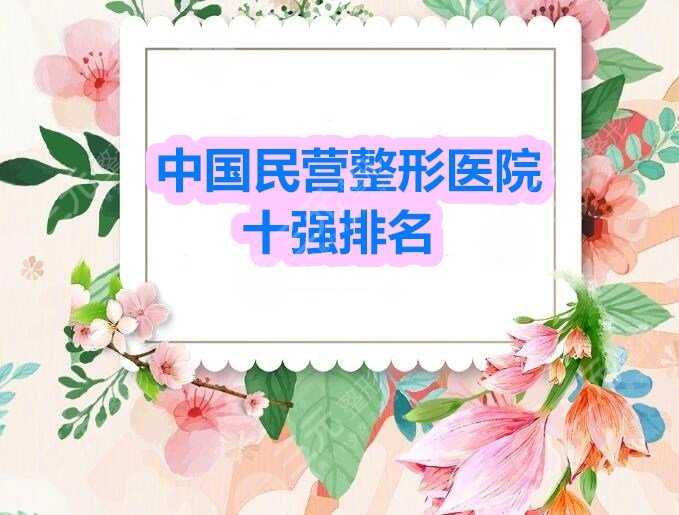 中国民营整形医院
十强排名